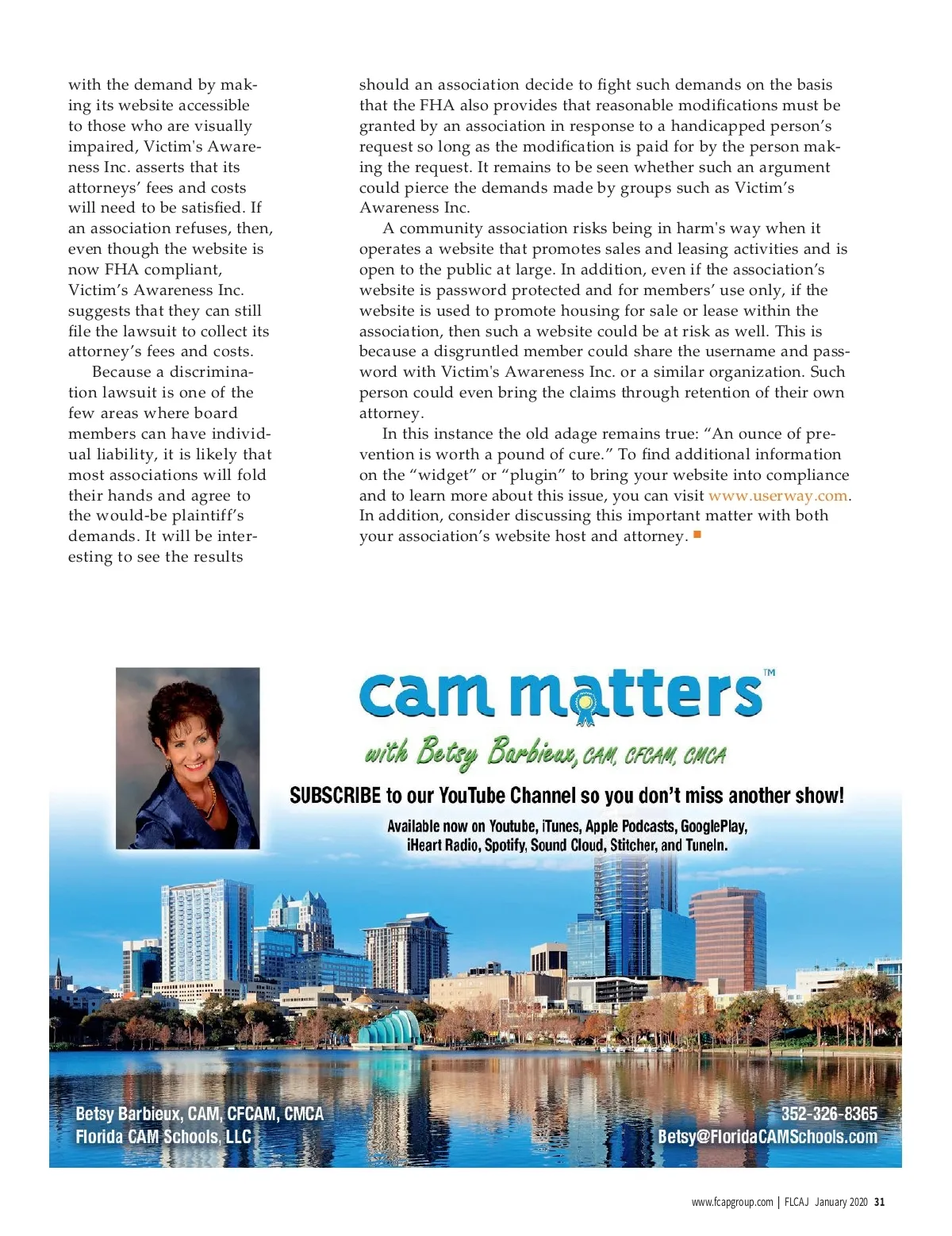 with the demand by making its website accessible to those who are visually impaired, Victim's Awareness Inc. asserts that its attorneys' fees and costs will need to be satisfied. If an association refuses, then, even though the website is now FHA compliant, Victim's Awareness Inc. suggests that they can still file the lawsuit to collect its attorney's fees and costs.

Because a discrimination lawsuit is one of the few areas where board members can have individual liability, it is likely that most associations will fold their hands and agree to the would-be plaintiff's demands. It will be interesting to see the results should an association decide to fight such demands on the basis that the FHA also provides that reasonable modifications must be granted by an association in response to a handicapped person's request so long as the modification is paid for by the person making the request. It remains to be seen whether such an argument could pierce the demands made by groups such as Victim's Awareness Inc.

A community association risks being in harm's way when it operates a website that promotes sales and leasing activities and is open to the public at large. In addition, even if the association's website is password protected and for members' use only, if the website is used to promote housing for sale or lease within the association, then such a website could be at risk as well. This is because a disgruntled member could share the username and password with Victim's Awareness Inc. or a similar organization. Such person could even bring the claims through retention of their own attorney.

In this instance the old adage remains true: "An ounce of prevention is worth a pound of cure." To find additional information on the "widget" or "plugin" to bring your website into compliance and to learn more about this issue, you can visit www.userway.com. In addition, consider discussing this important matter with both your association's website host and attorney.

cam matters™

with Betsy Barbieux, CAM, CFCAM, CMCA

SUBSCRIBE to our YouTube Channel so you don't miss another show!

Available now on Youtube, iTunes, Apple Podcasts, GooglePlay, iHeart Radio, Spotify, Sound Cloud, Stitcher, and TuneIn.

Betsy Barbieux, CAM, CFCAM, CMCA
Florida CAM Schools, LLC

352-326-8365
Betsy@FloridaCAMSchools.com

www.fcapgroup.com | FLCAJ January 2020 31